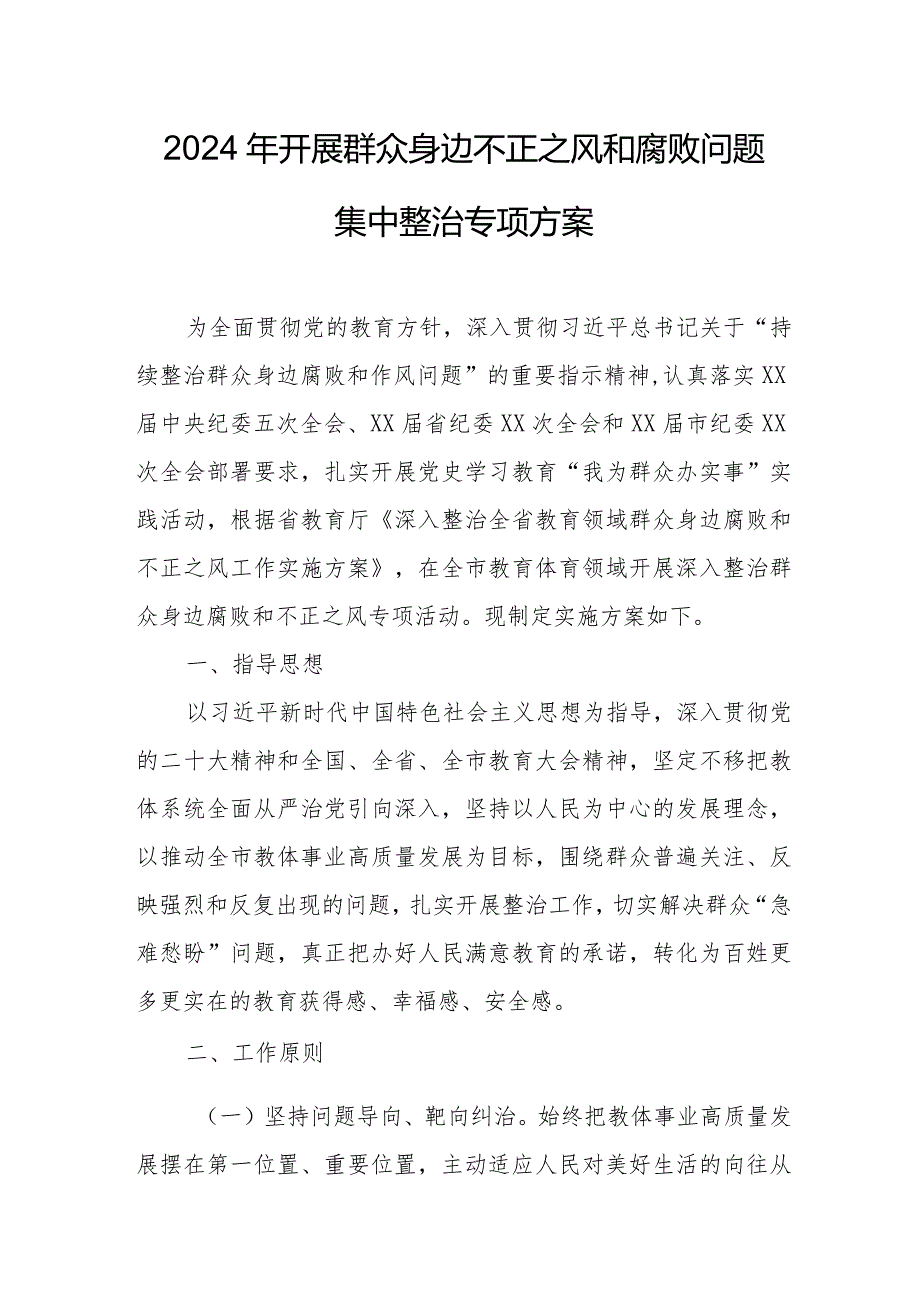 2024年开展群众身边不正之风和腐败问题集中整治专项方案

为全面贯彻党的教育方针，深入贯彻习近平总书记关于“持续整治群众身边腐败和作风问题”的重要指示精神,认真落实XX届中央纪委五次全会、XX届省纪委XX次全会和XX届市纪委XX次全会部署要求，扎实开展党史学习教育“我为群众办实事”实践活动，根据省教育厅《深入整治全省教育领域群众身边腐败和不正之风工作实施方案》，在全市教育体育领域开展深入整治群众身边腐败和不正之风专项活动。现制定实施方案如下。

一、指导思想

以习近平新时代中国特色社会主义思想为指导，深入贯彻党的二十大精神和全国、全省、全市教育大会精神，坚定不移把教体系统全面从严治党引向深入，坚持以人民为中心的发展理念，以推动全市教体事业高质量发展为目标，围绕群众普遍关注、反映强烈和反复出现的问题，扎实开展整治工作，切实解决群众“急难愁盼”问题，真正把办好人民满意教育的承诺，转化为百姓更多更实在的教育获得感、幸福感、安全感。

二、工作原则

（一）坚持问题导向、靶向纠治。始终把教体事业高质量发展摆在第一位置、重要位置，主动适应人民对美好生活的向往从